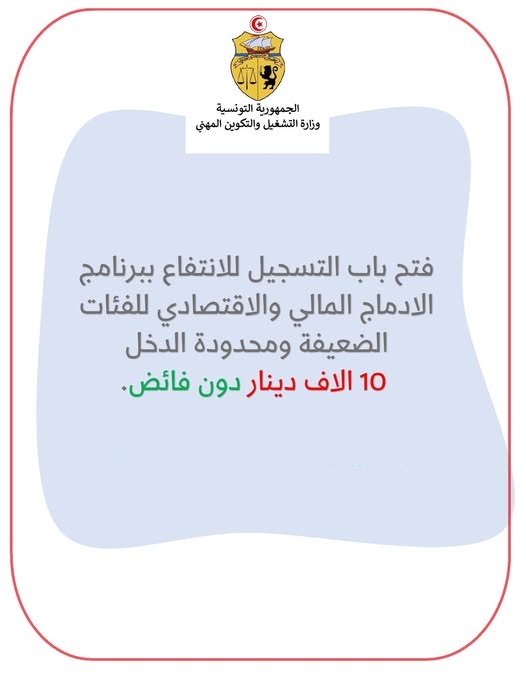 الجمهورية التونسية
وزارة التشغيل والتكوين المهني

فتح باب التسجيل للانتفاع ببرنامج الادماج المالي والاقتصادي للفئات الضعيفة ومحدودة الدخل

10 الاف دينار دون فائض.